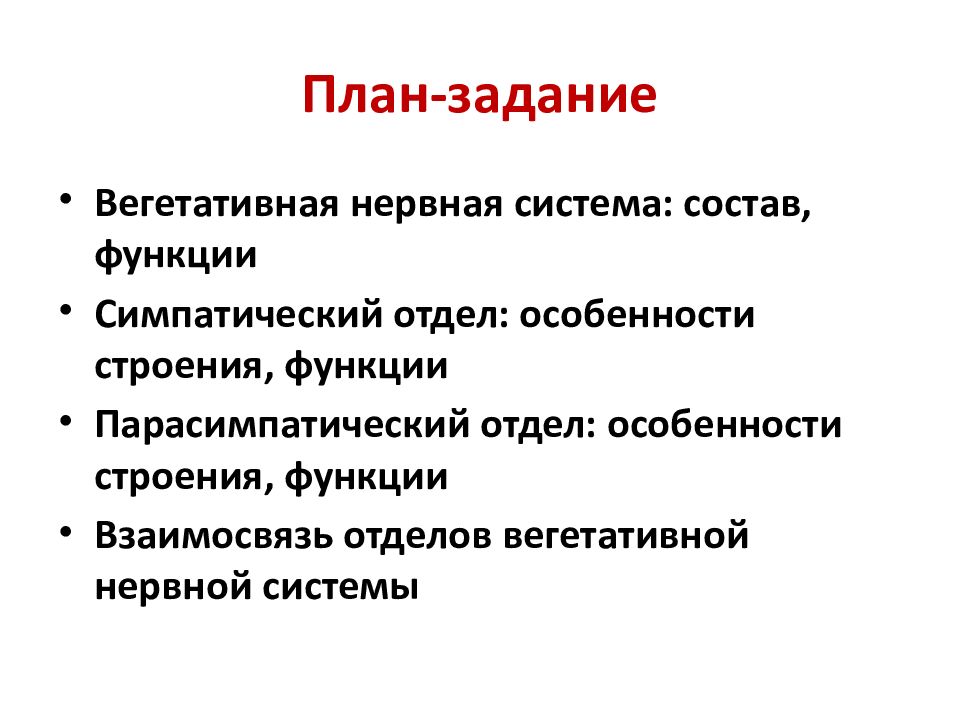 План-задание

• Вегетативная нервная система: состав, функции
• Симпатический отдел: особенности строения, функции
• Парасимпатический отдел: особенности строения, функции
• Взаимосвязь отделов вегетативной нервной системы